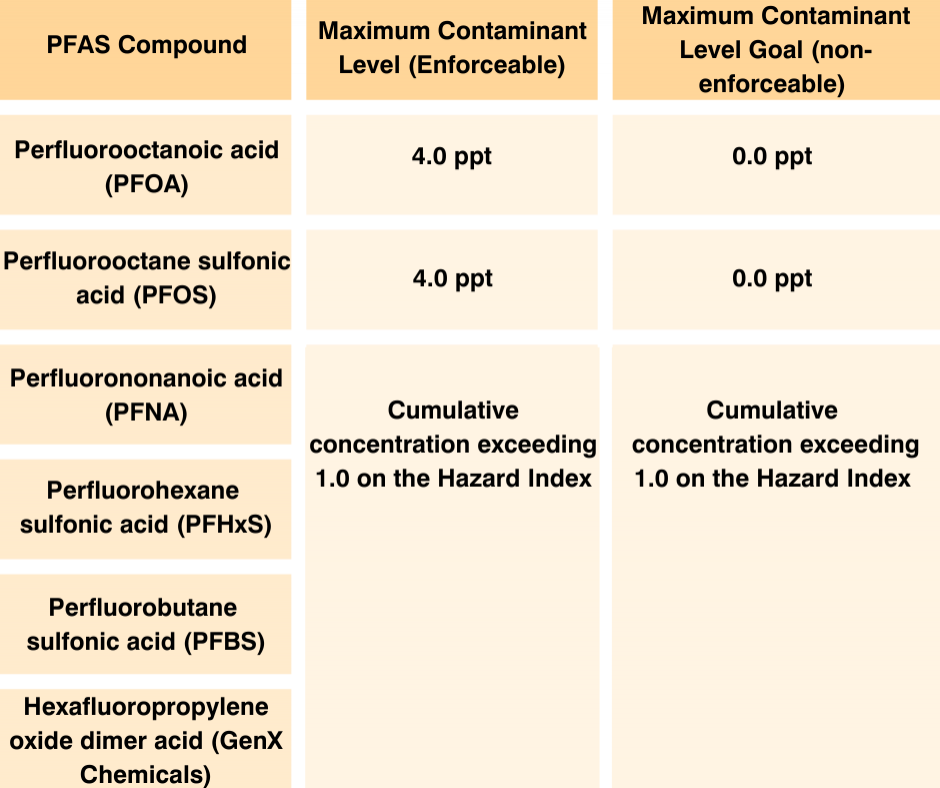 | PFAS Compound | Maximum Contaminant Level (Enforceable) | Maximum Contaminant Level Goal (non-enforceable) |
|---|---|---|
| Perfluorooctanoic acid (PFOA) | 4.0 ppt | 0.0 ppt |
| Perfluorooctane sulfonic acid (PFOS) | 4.0 ppt | 0.0 ppt |
| Perfluorononanoic acid (PFNA) | Cumulative concentration exceeding 1.0 on the Hazard Index | Cumulative concentration exceeding 1.0 on the Hazard Index |
| Perfluorohexane sulfonic acid (PFHxS) | | |
| Perfluorobutane sulfonic acid (PFBS) | | |
| Hexafluoropropylene oxide dimer acid (GenX Chemicals) | | |